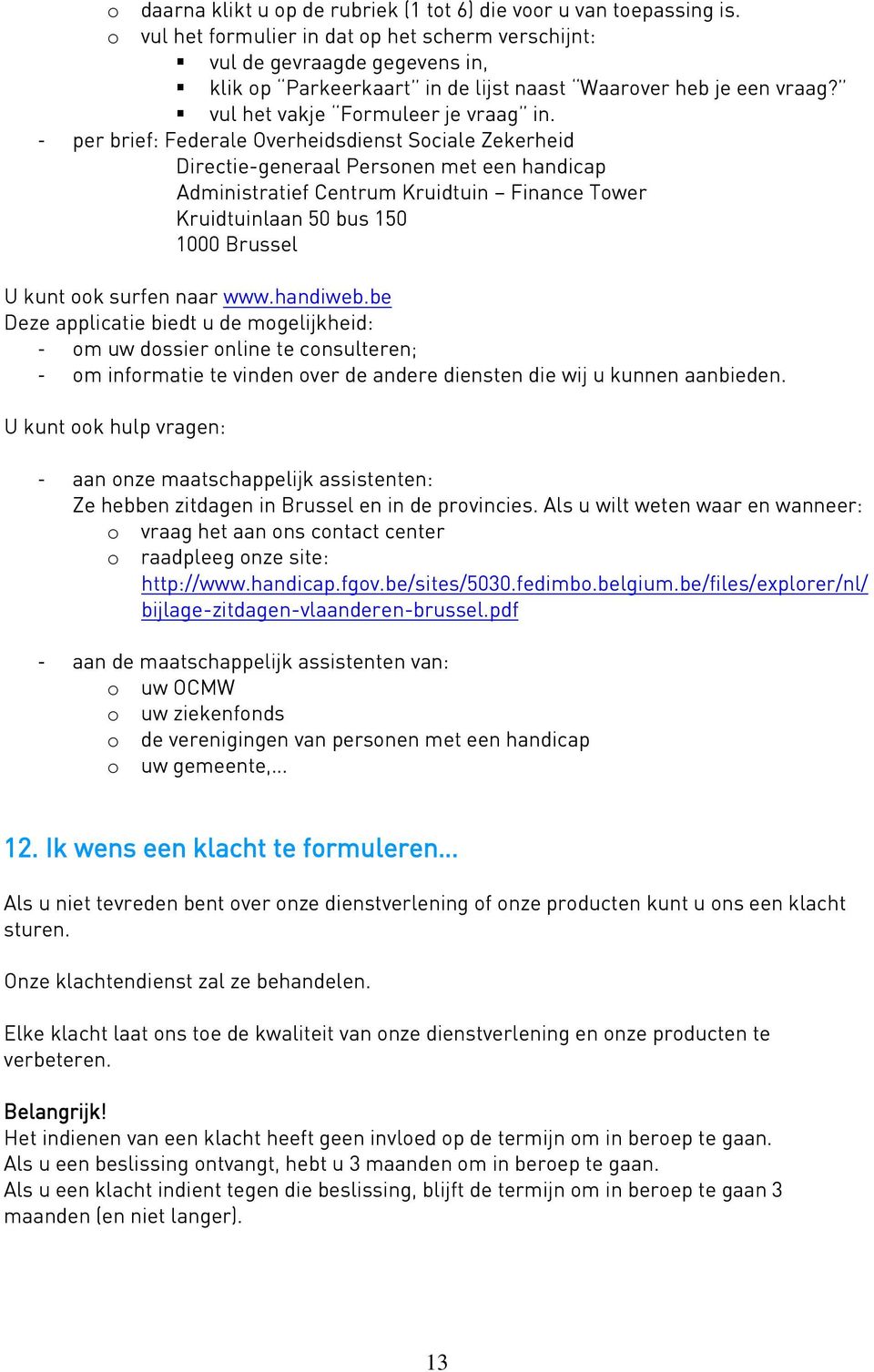 o daarna klikt u op de rubriek (1 tot 6) die voor u van toepassing is.
o vul het formulier in dat op het scherm verschijnt:
▪ vul de gevraagde gegevens in,
▪ klik op "Parkeerkaart" in de lijst naast "Waarover heb je een vraag?"
▪ vul het vakje "Formuleer je vraag" in.
- per brief: Federale Overheidsdienst Sociale Zekerheid
Directie-generaal Personen met een handicap
Administratief Centrum Kruidtuin – Finance Tower
Kruidtuinlaan 50 bus 150
1000 Brussel

U kunt ook surfen naar www.handiweb.be
Deze applicatie biedt u de mogelijkheid:
- om uw dossier online te consulteren;
- om informatie te vinden over de andere diensten die wij u kunnen aanbieden.

U kunt ook hulp vragen:

- aan onze maatschappelijk assistenten:
Ze hebben zitdagen in Brussel en in de provincies. Als u wilt weten waar en wanneer:
o vraag het aan ons contact center
o raadpleeg onze site:
http://www.handicap.fgov.be/sites/5030.fedimbo.belgium.be/files/explorer/nl/bijlage-zitdagen-vlaanderen-brussel.pdf

- aan de maatschappelijk assistenten van:
o uw OCMW
o uw ziekenfonds
o de verenigingen van personen met een handicap
o uw gemeente,…

12. Ik wens een klacht te formuleren…

Als u niet tevreden bent over onze dienstverlening of onze producten kunt u ons een klacht sturen.

Onze klachtendienst zal ze behandelen.

Elke klacht laat ons toe de kwaliteit van onze dienstverlening en onze producten te verbeteren.

Belangrijk!
Het indienen van een klacht heeft geen invloed op de termijn om in beroep te gaan.
Als u een beslissing ontvangt, hebt u 3 maanden om in beroep te gaan.
Als u een klacht indient tegen die beslissing, blijft de termijn om in beroep te gaan 3 maanden (en niet langer).

13